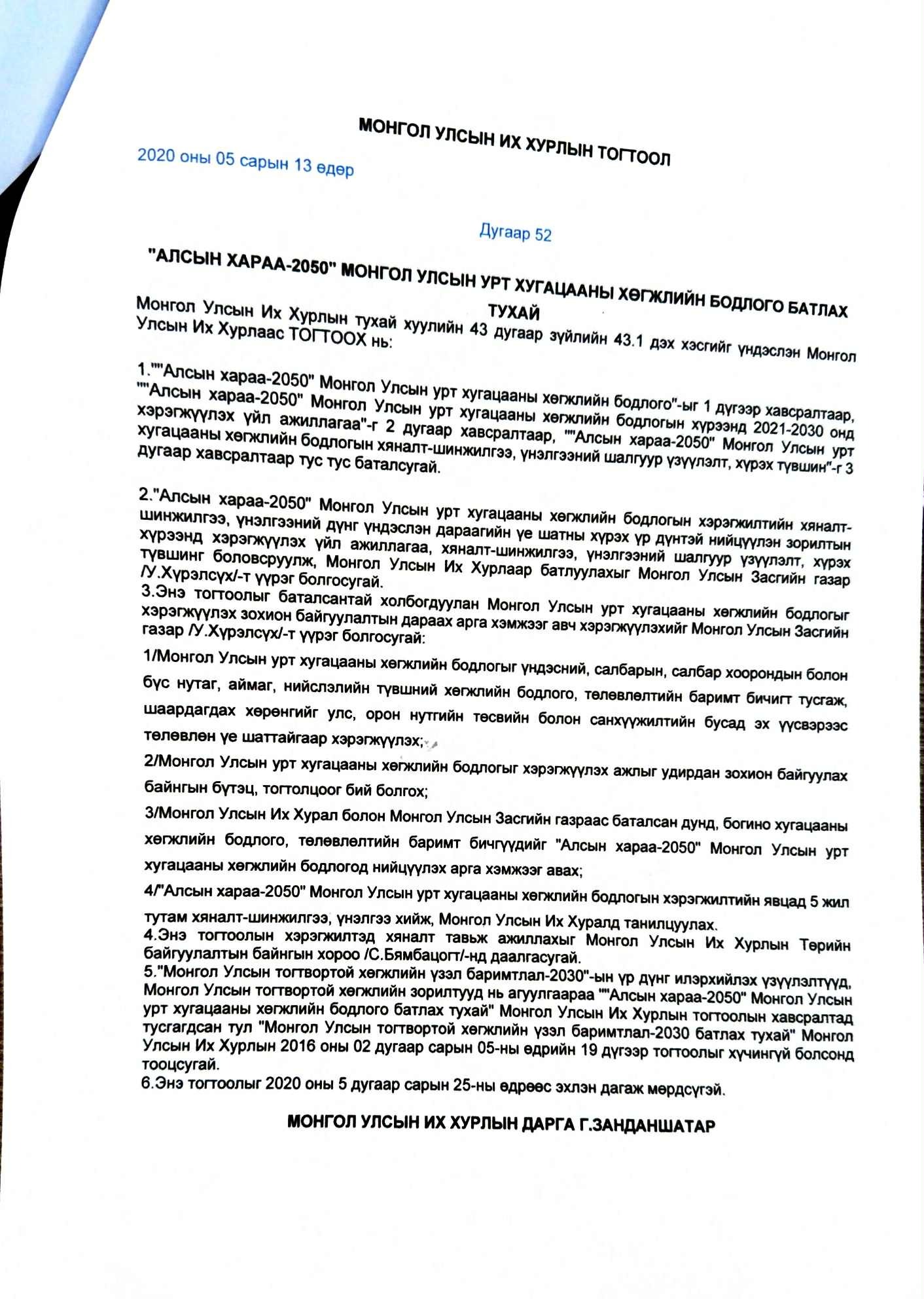 МОНГОЛ УЛСЫН ИХ ХУРЛЫН ТОГТООЛ

2020 оны 05 сарын 13 өдөр

Дугаар 52

"АЛСЫН ХАРАА-2050" МОНГОЛ УЛСЫН УРТ ХУГАЦААНЫ ХӨГЖЛИЙН БОДЛОГО БАТЛАХ ТУХАЙ

Монгол Улсын Их Хурлын тухай хуулийн 43 дугаар зүйлийн 43.1 дэх хэсгийг үндэслэн Монгол Улсын Их Хурлаас ТОГТООХ нь:

1.""Алсын хараа-2050" Монгол Улсын урт хугацааны хөгжлийн бодлого"-ыг 1 дүгээр хавсралтаар, ""Алсын хараа-2050" Монгол Улсын урт хугацааны хөгжлийн бодлогын хүрээнд 2021-2030 онд хэрэгжүүлэх үйл ажиллагаа"-г 2 дугаар хавсралтаар, ""Алсын хараа-2050" Монгол Улсын урт хугацааны хөгжлийн бодлогын хяналт-шинжилгээ, үнэлгээний шалгуур үзүүлэлт, хүрэх түвшин"-г 3 дугаар хавсралтаар тус тус баталсугай.

2."Алсын хараа-2050" Монгол Улсын урт хугацааны хөгжлийн бодлогын хэрэгжилтийн хяналт-шинжилгээ, үнэлгээний дүнг үндэслэн дараагийн үе шатны хүрэх үр дүнтэй нийцүүлэн зорилтын хүрээнд хэрэгжүүлэх үйл ажиллагаа, хяналт-шинжилгээ, үнэлгээний шалгуур үзүүлэлт, хүрэх түвшинг боловсруулж, Монгол Улсын Их Хурлаар батлуулахыг Монгол Улсын Засгийн газар /У.Хүрэлсүх/-т үүрэг болгосугай.
3.Энэ тогтоолыг баталсантай холбогдуулан Монгол Улсын урт хугацааны хөгжлийн бодлогыг хэрэгжүүлэх зохион байгуулалтын дараах арга хэмжээг авч хэрэгжүүлэхийг Монгол Улсын Засгийн газар /У.Хүрэлсүх/-т үүрэг болгосугай:

1/Монгол Улсын урт хугацааны хөгжлийн бодлогыг үндэсний, салбарын, салбар хоорондын болон бүс нутаг, аймаг, нийслэлийн түвшний хөгжлийн бодлого, төлөвлөлтийн баримт бичигт тусгаж, шаардагдах хөрөнгийг улс, орон нутгийн төсвийн болон санхүүжилтийн бусад эх үүсвэрээс төлөвлөн үе шаттайгаар хэрэгжүүлэх;

2/Монгол Улсын урт хугацааны хөгжлийн бодлогыг хэрэгжүүлэх ажлыг удирдан зохион байгуулах байнгын бүтэц, тогтолцоог бий болгох;

3/Монгол Улсын Их Хурал болон Монгол Улсын Засгийн газраас баталсан дунд, богино хугацааны хөгжлийн бодлого, төлөвлөлтийн баримт бичгүүдийг "Алсын хараа-2050" Монгол Улсын урт хугацааны хөгжлийн бодлогод нийцүүлэх арга хэмжээг авах;

4/"Алсын хараа-2050" Монгол Улсын урт хугацааны хөгжлийн бодлогын хэрэгжилтийн явцад 5 жил тутам хяналт-шинжилгээ, үнэлгээ хийж, Монгол Улсын Их Хуралд танилцуулах.
4.Энэ тогтоолын хэрэгжилтэд хяналт тавьж ажиллахыг Монгол Улсын Их Хурлын Төрийн байгуулалтын байнгын хороо /С.Бямбацогт/-нд даалгасугай.
5."Монгол Улсын тогтвортой хөгжлийн үзэл баримтлал-2030"-ын үр дүнг илэрхийлэх үзүүлэлтүүд, Монгол Улсын тогтвортой хөгжлийн зорилтууд нь агуулгаараа ""Алсын хараа-2050" Монгол Улсын урт хугацааны хөгжлийн бодлого батлах тухай" Монгол Улсын Их Хурлын тогтоолын хавсралтад тусгагдсан тул "Монгол Улсын тогтвортой хөгжлийн үзэл баримтлал-2030 батлах тухай" Монгол Улсын Их Хурлын 2016 оны 02 дугаар сарын 05-ны өдрийн 19 дүгээр тогтоолыг хүчингүй болсонд тооцсугай.
6.Энэ тогтоолыг 2020 оны 5 дугаар сарын 25-ны өдрөөс эхлэн дагаж мөрдсүгэй.

МОНГОЛ УЛСЫН ИХ ХУРЛЫН ДАРГА Г.ЗАНДАНШАТАР